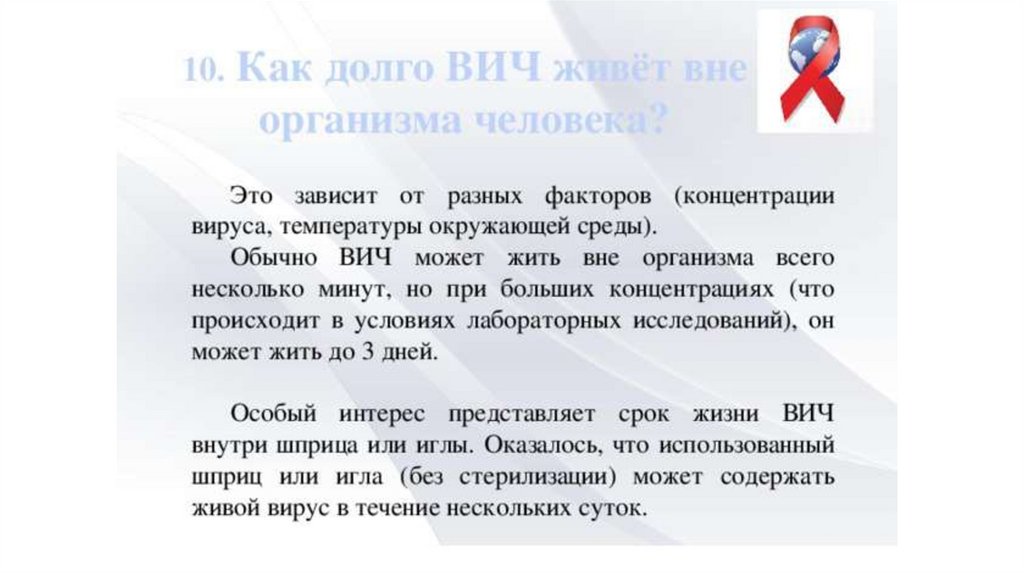 10. Как долго ВИЧ живёт вне организма человека?

Это зависит от разных факторов (концентрации вируса, температуры окружающей среды).

Обычно ВИЧ может жить вне организма всего несколько минут, но при больших концентрациях (что происходит в условиях лабораторных исследований), он может жить до 3 дней.

Особый интерес представляет срок жизни ВИЧ внутри шприца или иглы. Оказалось, что использованный шприц или игла (без стерилизации) может содержать живой вирус в течение нескольких суток.